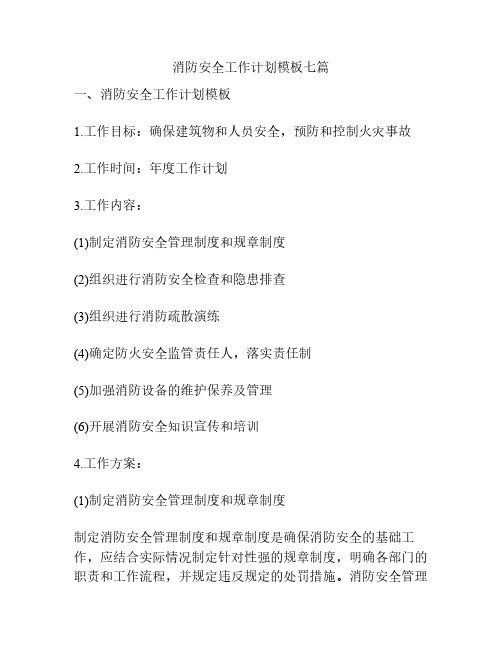 消防安全工作计划模板七篇

一、消防安全工作计划模板

1.工作目标：确保建筑物和人员安全，预防和控制火灾事故

2.工作时间：年度工作计划

3.工作内容：

(1)制定消防安全管理制度和规章制度

(2)组织进行消防安全检查和隐患排查

(3)组织进行消防疏散演练

(4)确定防火安全监管责任人，落实责任制

(5)加强消防设备的维护保养及管理

(6)开展消防安全知识宣传和培训

4.工作方案：

(1)制定消防安全管理制度和规章制度

制定消防安全管理制度和规章制度是确保消防安全的基础工作，应结合实际情况制定针对性强的规章制度，明确各部门的职责和工作流程，并规定违反规定的处罚措施。消防安全管理